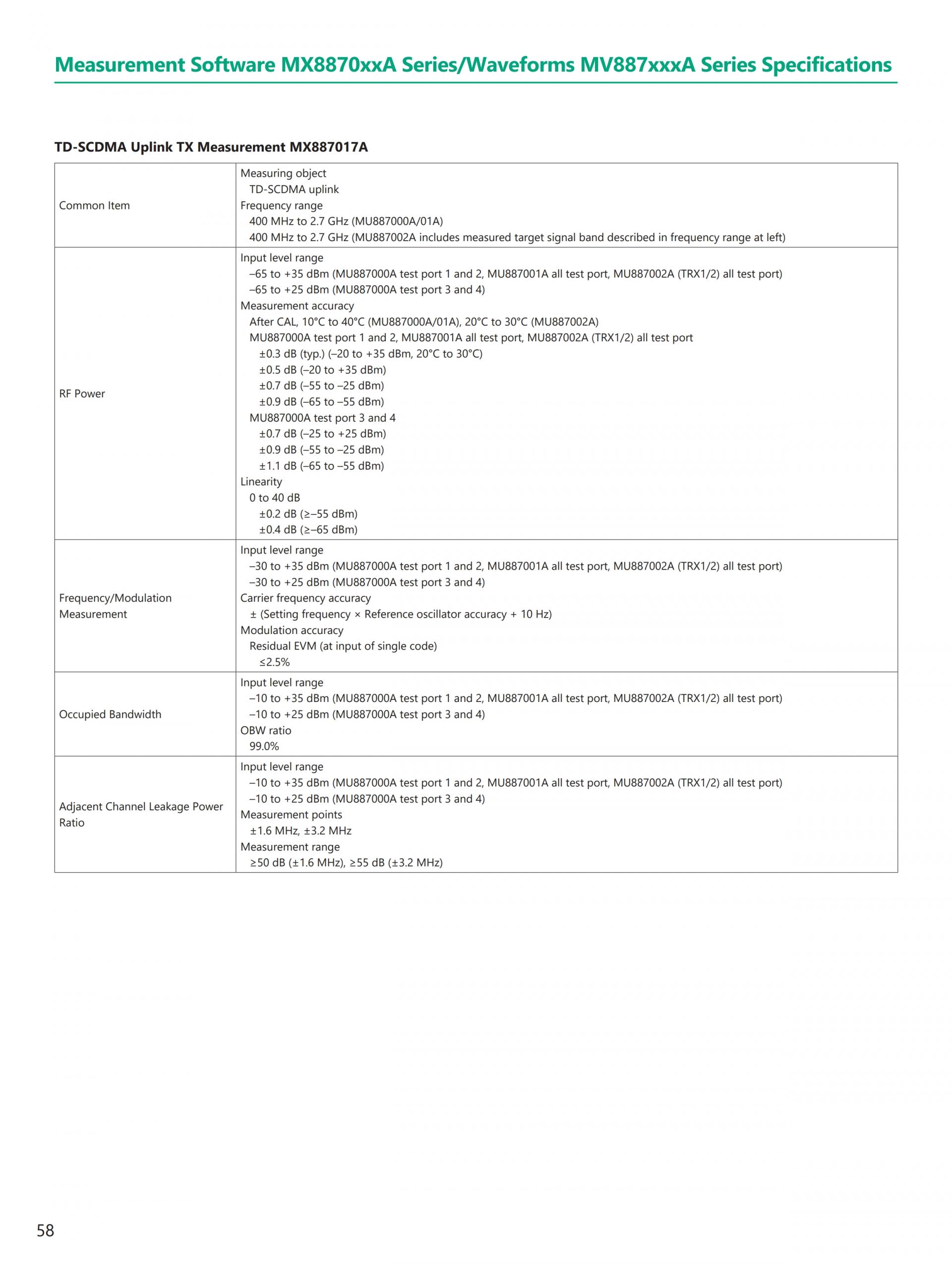 Measurement Software MX8870xxA Series/Waveforms MV887xxxA Series Specifications

TD-SCDMA Uplink TX Measurement MX887017A

| | |
|---|---|
| Common Item | Measuring object<br>TD-SCDMA uplink<br>Frequency range<br>400 MHz to 2.7 GHz (MU887000A/01A)<br>400 MHz to 2.7 GHz (MU887002A includes measured target signal band described in frequency range at left) |
| RF Power | Input level range<br>–65 to +35 dBm (MU887000A test port 1 and 2, MU887001A all test port, MU887002A (TRX1/2) all test port)<br>–65 to +25 dBm (MU887000A test port 3 and 4)<br>Measurement accuracy<br>After CAL, 10°C to 40°C (MU887000A/01A), 20°C to 30°C (MU887002A)<br>MU887000A test port 1 and 2, MU887001A all test port, MU887002A (TRX1/2) all test port<br>±0.3 dB (typ.) (–20 to +35 dBm, 20°C to 30°C)<br>±0.5 dB (–20 to +35 dBm)<br>±0.7 dB (–55 to –25 dBm)<br>±0.9 dB (–65 to –55 dBm)<br>MU887000A test port 3 and 4<br>±0.7 dB (–25 to +25 dBm)<br>±0.9 dB (–55 to –25 dBm)<br>±1.1 dB (–65 to –55 dBm)<br>Linearity<br>0 to 40 dB<br>±0.2 dB (≥–55 dBm)<br>±0.4 dB (≥–65 dBm) |
| Frequency/Modulation Measurement | Input level range<br>–30 to +35 dBm (MU887000A test port 1 and 2, MU887001A all test port, MU887002A (TRX1/2) all test port)<br>–30 to +25 dBm (MU887000A test port 3 and 4)<br>Carrier frequency accuracy<br>± (Setting frequency × Reference oscillator accuracy + 10 Hz)<br>Modulation accuracy<br>Residual EVM (at input of single code)<br>≤2.5% |
| Occupied Bandwidth | Input level range<br>–10 to +35 dBm (MU887000A test port 1 and 2, MU887001A all test port, MU887002A (TRX1/2) all test port)<br>–10 to +25 dBm (MU887000A test port 3 and 4)<br>OBW ratio<br>99.0% |
| Adjacent Channel Leakage Power Ratio | Input level range<br>–10 to +35 dBm (MU887000A test port 1 and 2, MU887001A all test port, MU887002A (TRX1/2) all test port)<br>–10 to +25 dBm (MU887000A test port 3 and 4)<br>Measurement points<br>±1.6 MHz, ±3.2 MHz<br>Measurement range<br>≥50 dB (±1.6 MHz), ≥55 dB (±3.2 MHz) |

58